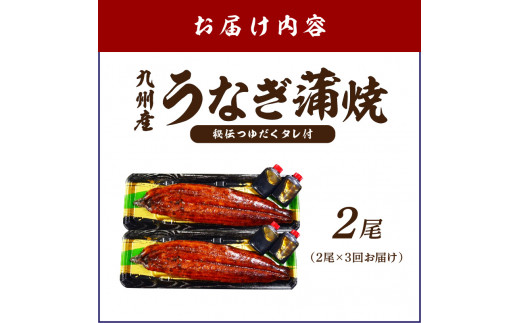 お届け内容

九州産 うなぎ蒲焼

秘伝つゆだくタレ付

2尾

（2尾×3回お届け）